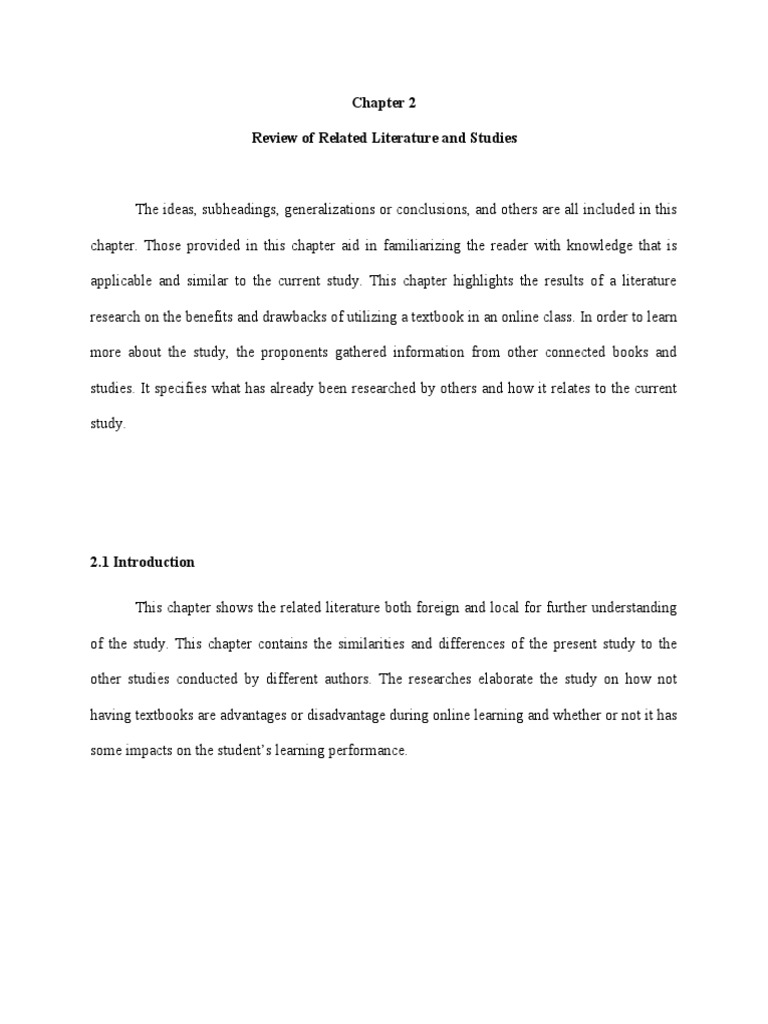 Chapter 2

Review of Related Literature and Studies

The ideas, subheadings, generalizations or conclusions, and others are all included in this chapter. Those provided in this chapter aid in familiarizing the reader with knowledge that is applicable and similar to the current study. This chapter highlights the results of a literature research on the benefits and drawbacks of utilizing a textbook in an online class. In order to learn more about the study, the proponents gathered information from other connected books and studies. It specifies what has already been researched by others and how it relates to the current study.

2.1 Introduction

This chapter shows the related literature both foreign and local for further understanding of the study. This chapter contains the similarities and differences of the present study to the other studies conducted by different authors. The researches elaborate the study on how not having textbooks are advantages or disadvantage during online learning and whether or not it has some impacts on the student's learning performance.